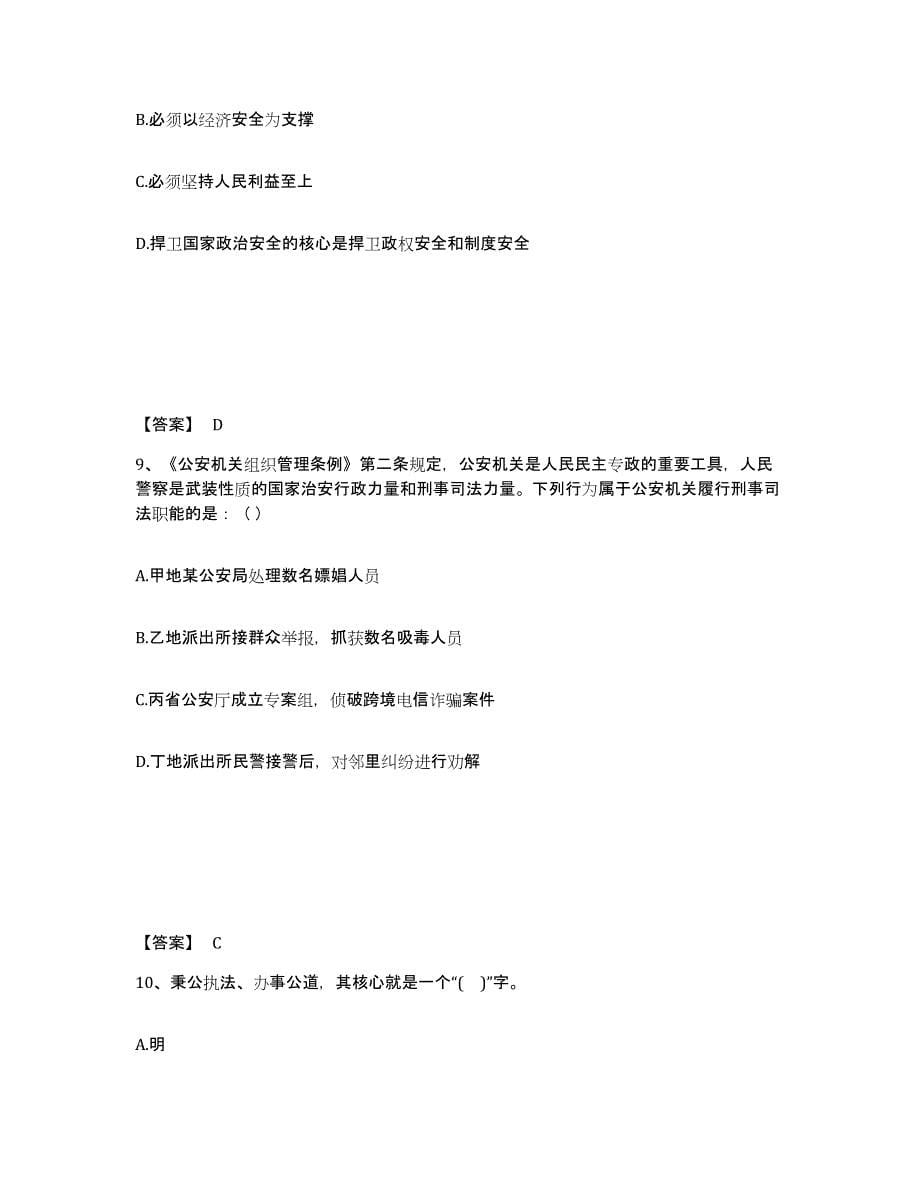 B.必须以经济安全为支撑

C.必须坚持人民利益至上

D.捍卫国家政治安全的核心是捍卫政权安全和制度安全

【答案】 D

9、《公安机关组织管理条例》第二条规定，公安机关是人民民主专政的重要工具，人民警察是武装性质的国家治安行政力量和刑事司法力量。下列行为属于公安机关履行刑事司法职能的是：（ ）

A.甲地某公安局处理数名嫖娼人员

B.乙地派出所接群众举报，抓获数名吸毒人员

C.丙省公安厅成立专案组，侦破跨境电信诈骗案件

D.丁地派出所民警接警后，对邻里纠纷进行劝解

【答案】 C

10、秉公执法、办事公道，其核心就是一个“( )”字。

A.明